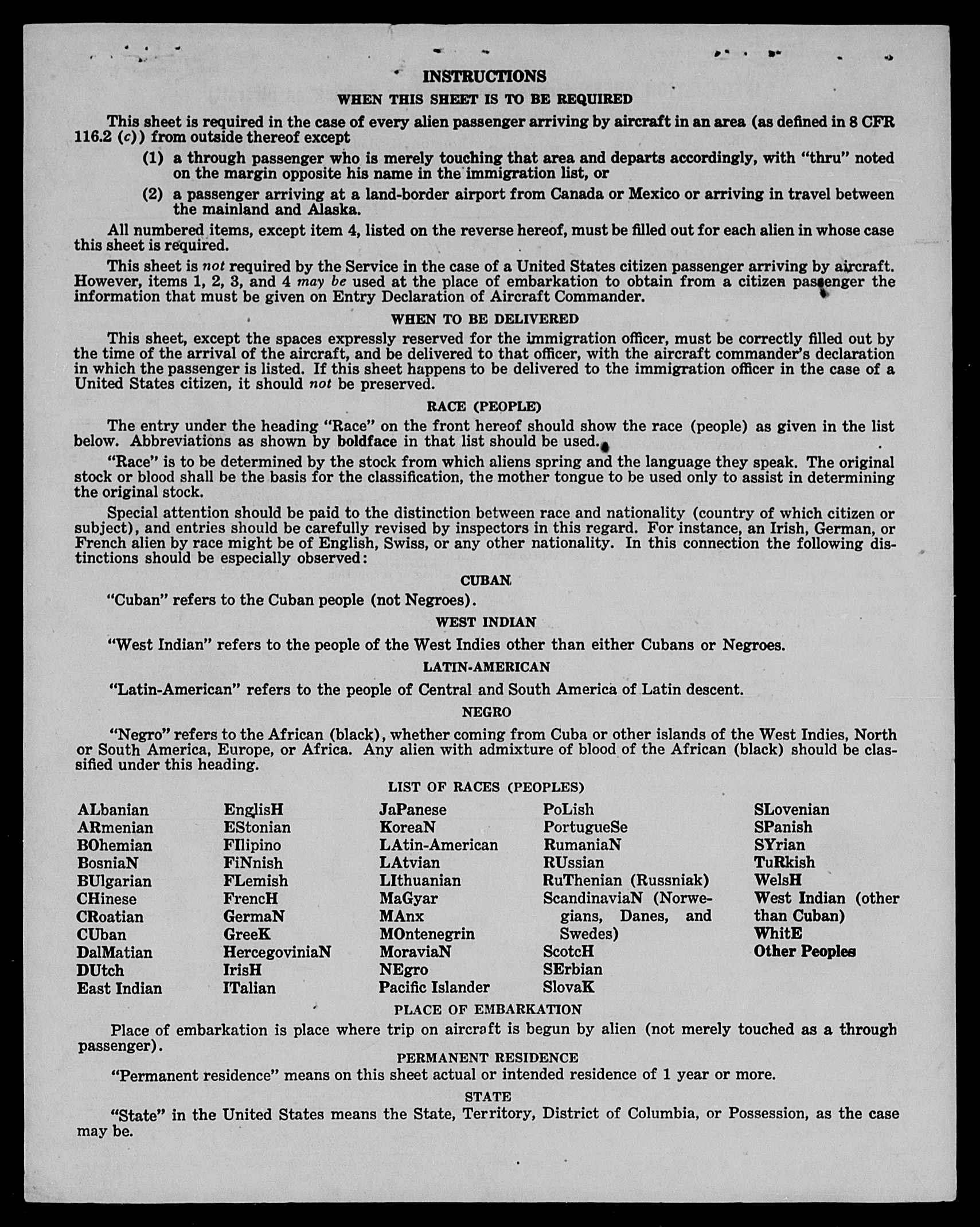 INSTRUCTIONS

WHEN THIS SHEET IS TO BE REQUIRED

This sheet is required in the case of every alien passenger arriving by aircraft in an area (as defined in 8 CFR 116.2 (c)) from outside thereof except

(1) a through passenger who is merely touching that area and departs accordingly, with "thru" noted on the margin opposite his name in the immigration list, or

(2) a passenger arriving at a land-border airport from Canada or Mexico or arriving in travel between the mainland and Alaska.

All numbered items, except item 4, listed on the reverse hereof, must be filled out for each alien in whose case this sheet is required.

This sheet is not required by the Service in the case of a United States citizen passenger arriving by aircraft. However, items 1, 2, 3, and 4 may be used at the place of embarkation to obtain from a citizen passenger the information that must be given on Entry Declaration of Aircraft Commander.

WHEN TO BE DELIVERED

This sheet, except the spaces expressly reserved for the immigration officer, must be correctly filled out by the time of the arrival of the aircraft, and be delivered to that officer, with the aircraft commander's declaration in which the passenger is listed. If this sheet happens to be delivered to the immigration officer in the case of a United States citizen, it should not be preserved.

RACE (PEOPLE)

The entry under the heading "Race" on the front hereof should show the race (people) as given in the list below. Abbreviations as shown by boldface in that list should be used.

"Race" is to be determined by the stock from which aliens spring and the language they speak. The original stock or blood shall be the basis for the classification, the mother tongue to be used only to assist in determining the original stock.

Special attention should be paid to the distinction between race and nationality (country of which citizen or subject), and entries should be carefully revised by inspectors in this regard. For instance, an Irish, German, or French alien by race might be of English, Swiss, or any other nationality. In this connection the following distinctions should be especially observed:

CUBAN

"Cuban" refers to the Cuban people (not Negroes).

WEST INDIAN

"West Indian" refers to the people of the West Indies other than either Cubans or Negroes.

LATIN-AMERICAN

"Latin-American" refers to the people of Central and South America of Latin descent.

NEGRO

"Negro" refers to the African (black), whether coming from Cuba or other islands of the West Indies, North or South America, Europe, or Africa. Any alien with admixture of blood of the African (black) should be classified under this heading.

LIST OF RACES (PEOPLES)

ALbanian
ARmenian
BOhemian
BosniaN
BUlgarian
CHinese
CRoatian
CUban
DalMatian
DUtch
East Indian

EnglisH
EStonian
FIlipino
FiNnish
FLemish
FrencH
GermaN
GreeK
HercegoviniaN
IrisH
ITalian

JaPanese
KoreaN
LAtin-American
LAtvian
LIthuanian
MaGyar
MAnx
MOntenegrin
MoraviaN
NEgro
Pacific Islander

PoLish
PortugueSe
RumaniaN
RUssian
RuThenian (Russniak)
ScandinaviaN (Norwegians, Danes, and Swedes)
ScotcH
SErbian
SlovaK

SLovenian
SPanish
SYrian
TuRkish
WelsH
West Indian (other than Cuban)
WhitE
Other Peoples

PLACE OF EMBARKATION

Place of embarkation is place where trip on aircraft is begun by alien (not merely touched as a through passenger).

PERMANENT RESIDENCE

"Permanent residence" means on this sheet actual or intended residence of 1 year or more.

STATE

"State" in the United States means the State, Territory, District of Columbia, or Possession, as the case may be.